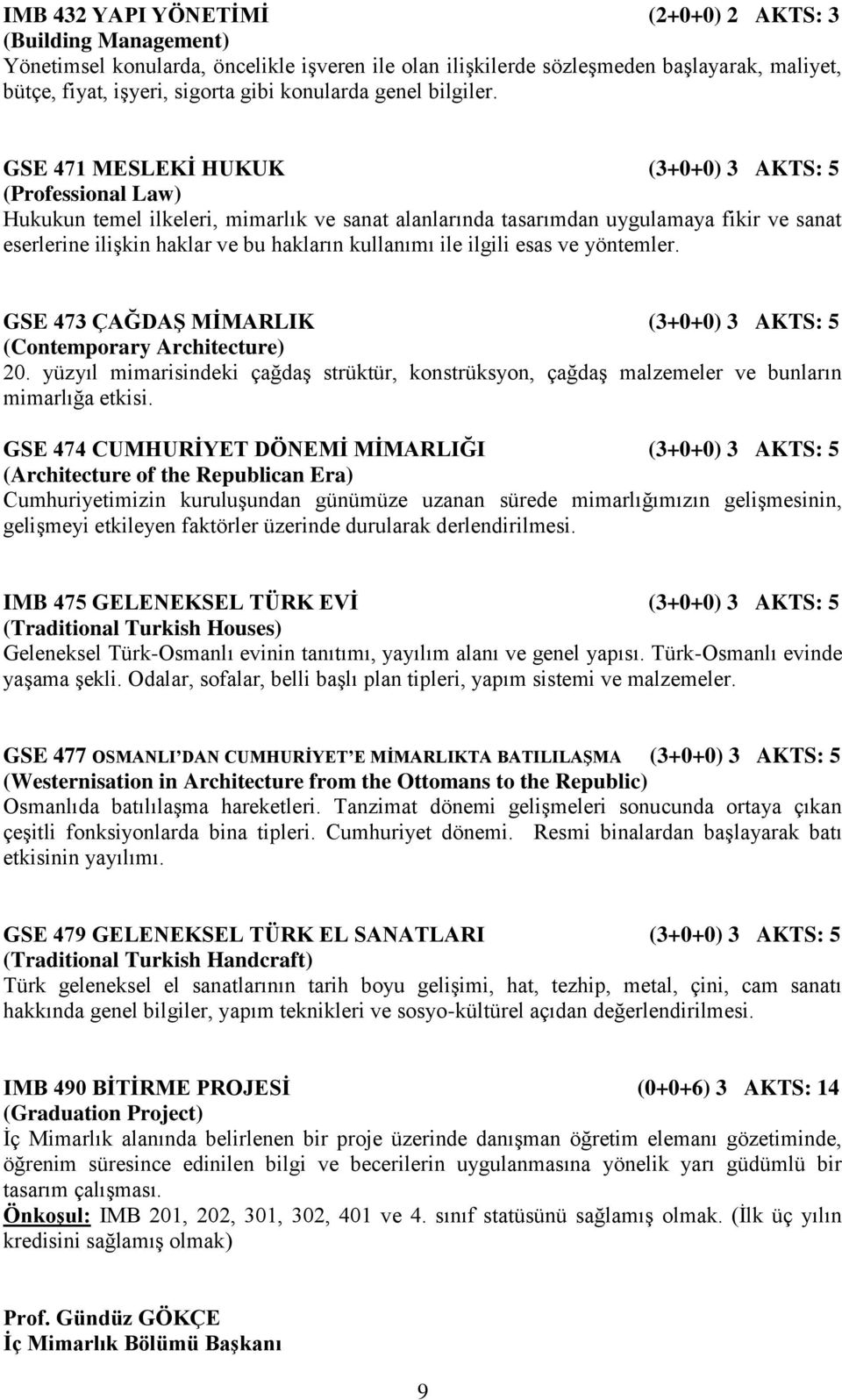 IMB 432 YAPI YÖNETİMİ (2+0+0) 2 AKTS: 3
(Building Management)
Yönetimsel konularda, öncelikle işveren ile olan ilişkilerde sözleşmeden başlayarak, maliyet, bütçe, fiyat, işyeri, sigorta gibi konularda genel bilgiler.

GSE 471 MESLEKİ HUKUK (3+0+0) 3 AKTS: 5
(Professional Law)
Hukukun temel ilkeleri, mimarlık ve sanat alanlarında tasarımdan uygulamaya fikir ve sanat eserlerine ilişkin haklar ve bu hakların kullanımı ile ilgili esas ve yöntemler.

GSE 473 ÇAĞDAŞ MİMARLIK (3+0+0) 3 AKTS: 5
(Contemporary Architecture)
20. yüzyıl mimarisindeki çağdaş strüktür, konstrüksyon, çağdaş malzemeler ve bunların mimarlığa etkisi.

GSE 474 CUMHURİYET DÖNEMİ MİMARLIĞI (3+0+0) 3 AKTS: 5
(Architecture of the Republican Era)
Cumhuriyetimizin kuruluşundan günümüze uzanan sürede mimarlığımızın gelişmesinin, gelişmeyi etkileyen faktörler üzerinde durularak derlendirilmesi.

IMB 475 GELENEKSEL TÜRK EVİ (3+0+0) 3 AKTS: 5
(Traditional Turkish Houses)
Geleneksel Türk-Osmanlı evinin tanıtımı, yayılım alanı ve genel yapısı. Türk-Osmanlı evinde yaşama şekli. Odalar, sofalar, belli başlı plan tipleri, yapım sistemi ve malzemeler.

GSE 477 OSMANLI'DAN CUMHURİYET'E MİMARLIKTA BATILILAŞMA (3+0+0) 3 AKTS: 5
(Westernisation in Architecture from the Ottomans to the Republic)
Osmanlıda batılılaşma hareketleri. Tanzimat dönemi gelişmeleri sonucunda ortaya çıkan çeşitli fonksiyonlarda bina tipleri. Cumhuriyet dönemi. Resmi binalardan başlayarak batı etkisinin yayılımı.

GSE 479 GELENEKSEL TÜRK EL SANATLARI (3+0+0) 3 AKTS: 5
(Traditional Turkish Handcraft)
Türk geleneksel el sanatlarının tarih boyu gelişimi, hat, tezhip, metal, çini, cam sanatı hakkında genel bilgiler, yapım teknikleri ve sosyo-kültürel açıdan değerlendirilmesi.

IMB 490 BİTİRME PROJESİ (0+0+6) 3 AKTS: 14
(Graduation Project)
İç Mimarlık alanında belirlenen bir proje üzerinde danışman öğretim elemanı gözetiminde, öğrenim süresince edinilen bilgi ve becerilerin uygulanmasına yönelik yarı güdümlü bir tasarım çalışması.
Önkoşul: IMB 201, 202, 301, 302, 401 ve 4. sınıf statüsünü sağlamış olmak. (İlk üç yılın kredisini sağlamış olmak)

Prof. Gündüz GÖKÇE
İç Mimarlık Bölümü Başkanı

9